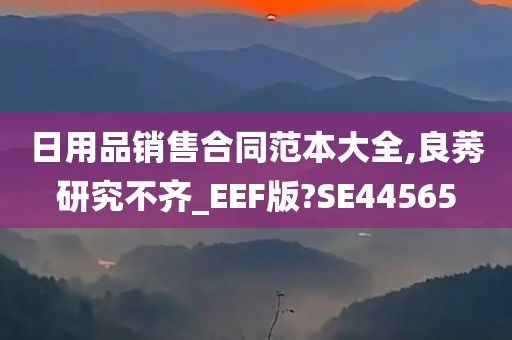 日用品销售合同范本大全,良莠研究不齐_EEF版?SE44565